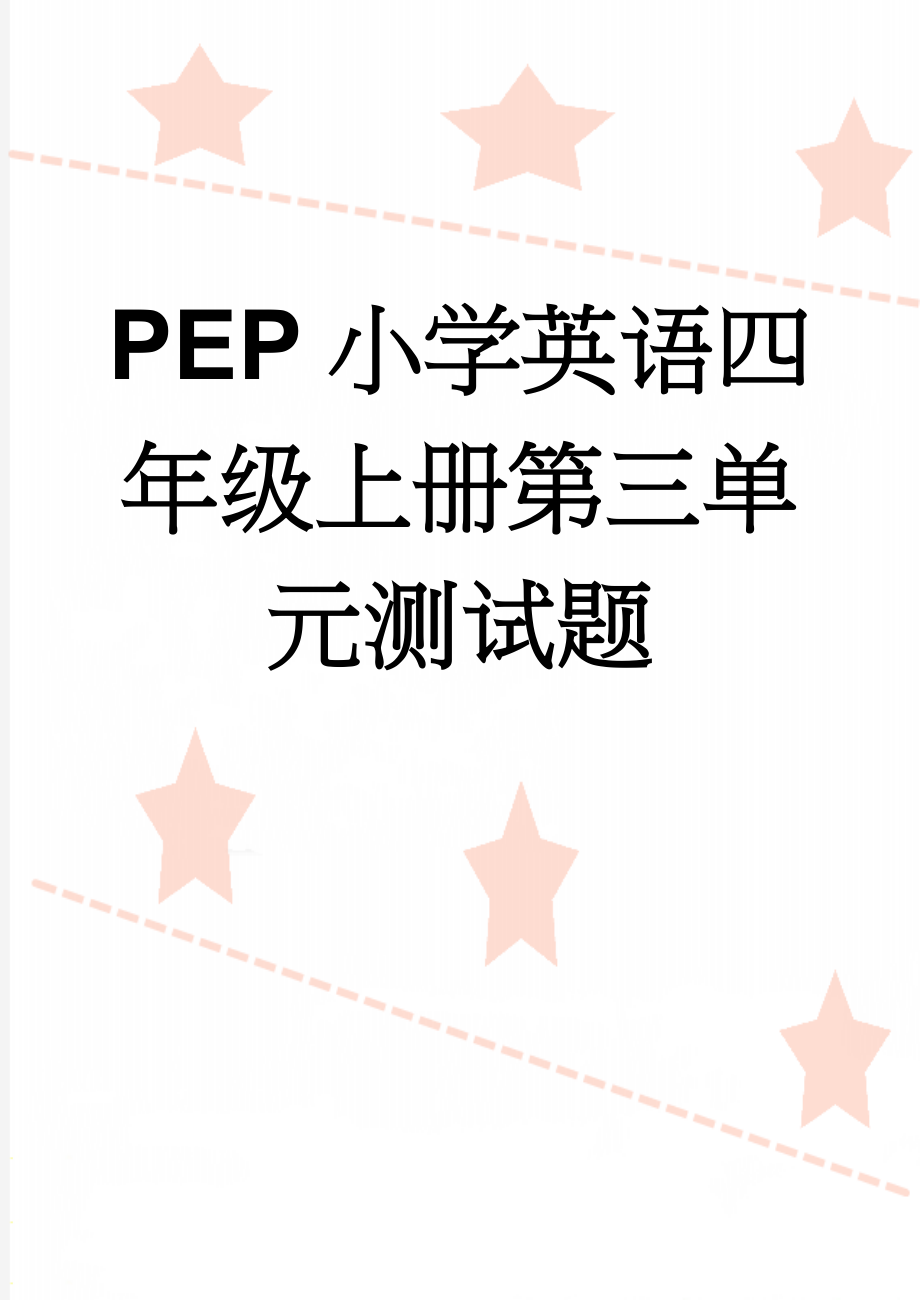 PEP 小学英语四年级上册第三单元测试题